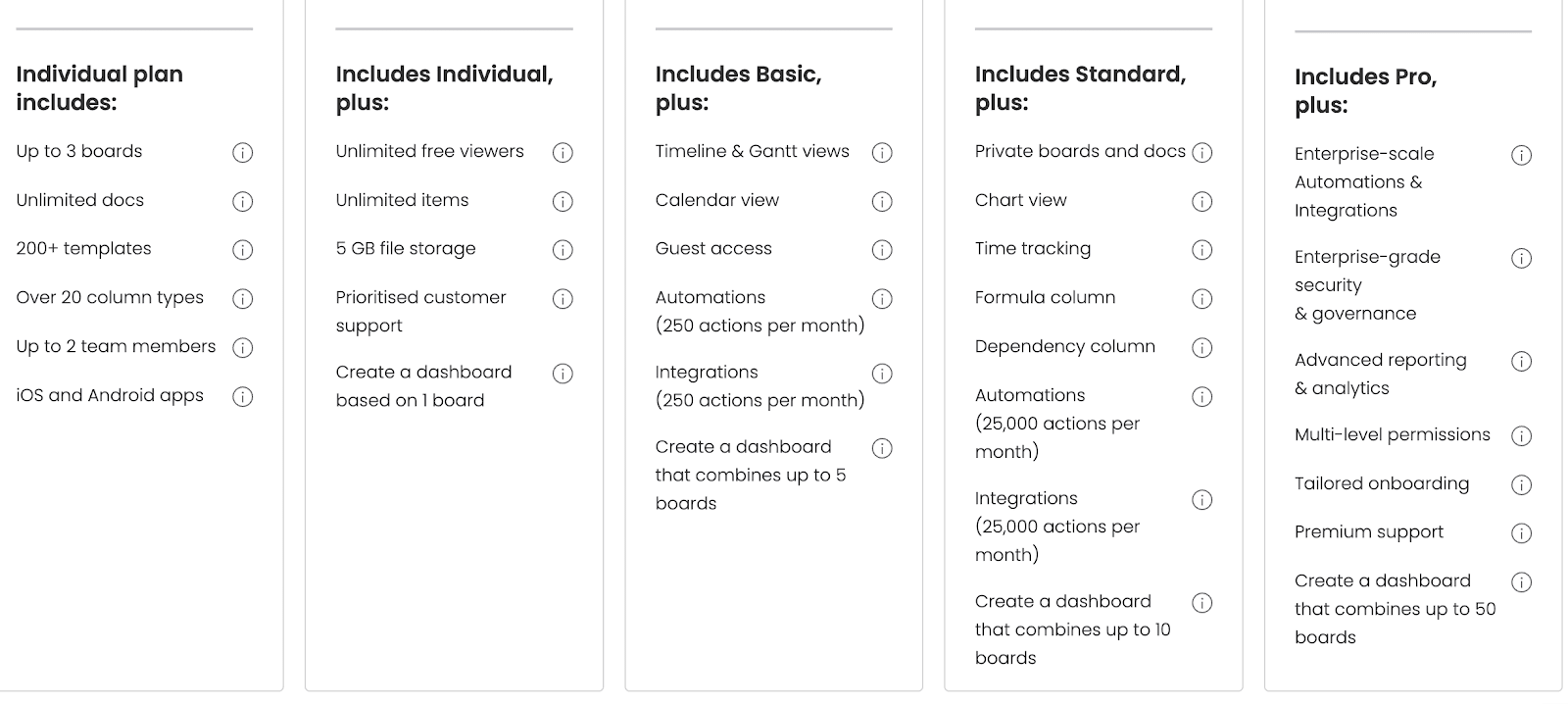 Individual plan includes:

Up to 3 boards

Unlimited docs

200+ templates

Over 20 column types

Up to 2 team members

iOS and Android apps

Includes Individual, plus:

Unlimited free viewers

Unlimited items

5 GB file storage

Prioritised customer support

Create a dashboard based on 1 board

Includes Basic, plus:

Timeline & Gantt views

Calendar view

Guest access

Automations (250 actions per month)

Integrations (250 actions per month)

Create a dashboard that combines up to 5 boards

Includes Standard, plus:

Private boards and docs

Chart view

Time tracking

Formula column

Dependency column

Automations (25,000 actions per month)

Integrations (25,000 actions per month)

Create a dashboard that combines up to 10 boards

Includes Pro, plus:

Enterprise-scale Automations & Integrations

Enterprise-grade security & governance

Advanced reporting & analytics

Multi-level permissions

Tailored onboarding

Premium support

Create a dashboard that combines up to 50 boards